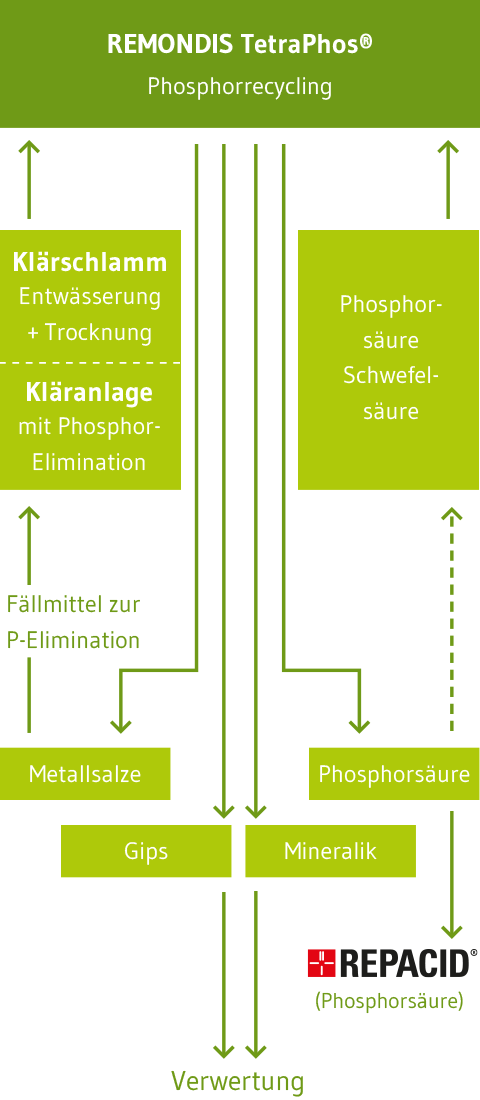 REMONDIS TetraPhos®
Phosphorrecycling

Klärschlamm
Entwässerung
+ Trocknung

Kläranlage
mit Phosphor-Elimination

Phosphorsäure
Schwefelsäure

Fällmittel zur P-Elimination

Metallsalze

Phosphorsäure

Gips

Mineralik

REPACID®
(Phosphorsäure)

Verwertung